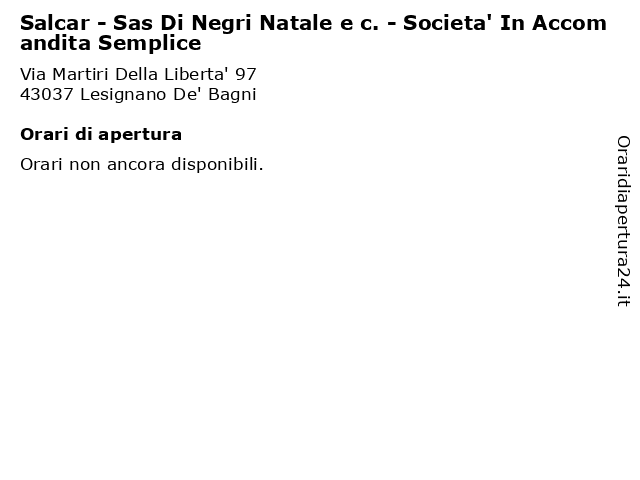 Salcar - Sas Di Negri Natale e c. - Societa' In Accomandita Semplice

Via Martiri Della Liberta' 97
43037 Lesignano De' Bagni

Orari di apertura

Orari non ancora disponibili.

Oraridiapertura24.it